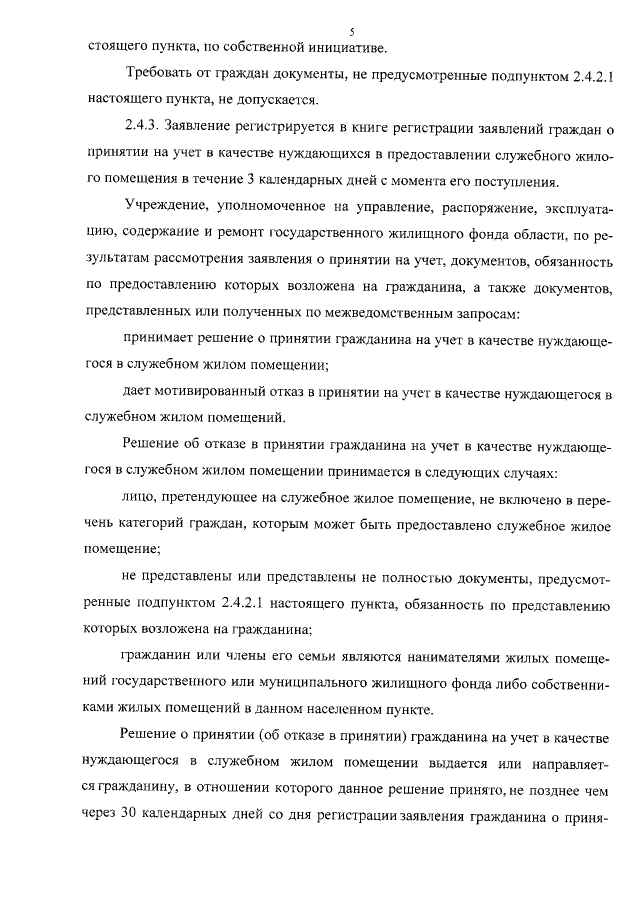 5

стоящего пункта, по собственной инициативе.

Требовать от граждан документы, не предусмотренные подпунктом 2.4.2.1 настоящего пункта, не допускается.

2.4.3. Заявление регистрируется в книге регистрации заявлений граждан о принятии на учет в качестве нуждающихся в предоставлении служебного жилого помещения в течение 3 календарных дней с момента его поступления.

Учреждение, уполномоченное на управление, распоряжение, эксплуатацию, содержание и ремонт государственного жилищного фонда области, по результатам рассмотрения заявления о принятии на учет, документов, обязанность по предоставлению которых возложена на гражданина, а также документов, представленных или полученных по межведомственным запросам:

принимает решение о принятии гражданина на учет в качестве нуждающегося в служебном жилом помещении;

дает мотивированный отказ в принятии на учет в качестве нуждающегося в служебном жилом помещений.

Решение об отказе в принятии гражданина на учет в качестве нуждающегося в служебном жилом помещении принимается в следующих случаях:

лицо, претендующее на служебное жилое помещение, не включено в перечень категорий граждан, которым может быть предоставлено служебное жилое помещение;

не представлены или представлены не полностью документы, предусмотренные подпунктом 2.4.2.1 настоящего пункта, обязанность по представлению которых возложена на гражданина;

гражданин или члены его семьи являются нанимателями жилых помещений государственного или муниципального жилищного фонда либо собственниками жилых помещений в данном населенном пункте.

Решение о принятии (об отказе в принятии) гражданина на учет в качестве нуждающегося в служебном жилом помещении выдается или направляется гражданину, в отношении которого данное решение принято, не позднее чем через 30 календарных дней со дня регистрации заявления гражданина о приня-